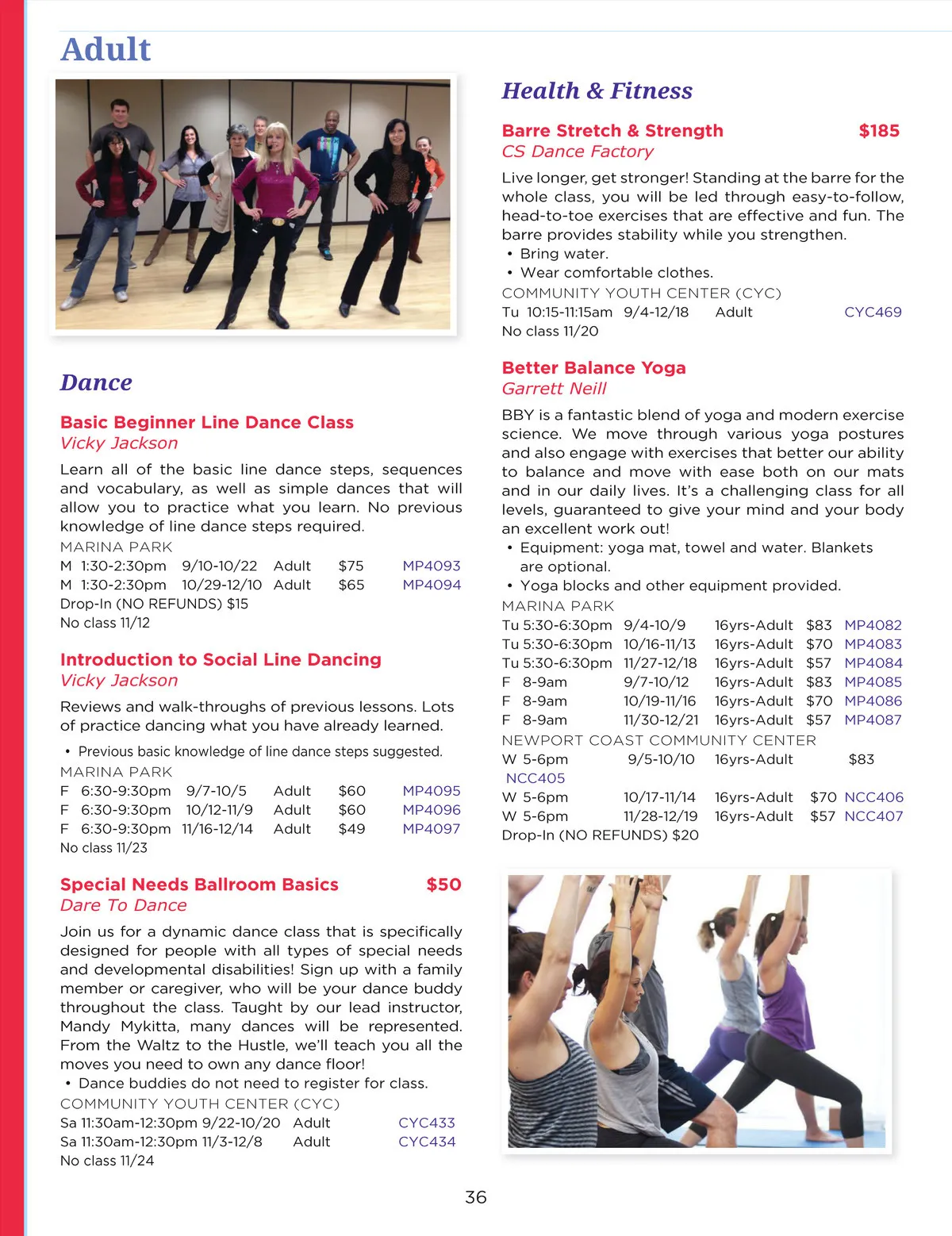 Adult

Dance

Basic Beginner Line Dance Class
Vicky Jackson
Learn all of the basic line dance steps, sequences and vocabulary, as well as simple dances that will allow you to practice what you learn. No previous knowledge of line dance steps required.
MARINA PARK
M 1:30-2:30pm 9/10-10/22 Adult $75 MP4093
M 1:30-2:30pm 10/29-12/10 Adult $65 MP4094
Drop-In (NO REFUNDS) $15
No class 11/12

Introduction to Social Line Dancing
Vicky Jackson
Reviews and walk-throughs of previous lessons. Lots of practice dancing what you have already learned.
• Previous basic knowledge of line dance steps suggested.
MARINA PARK
F 6:30-9:30pm 9/7-10/5 Adult $60 MP4095
F 6:30-9:30pm 10/12-11/9 Adult $60 MP4096
F 6:30-9:30pm 11/16-12/14 Adult $49 MP4097
No class 11/23

Special Needs Ballroom Basics $50
Dare To Dance
Join us for a dynamic dance class that is specifically designed for people with all types of special needs and developmental disabilities! Sign up with a family member or caregiver, who will be your dance buddy throughout the class. Taught by our lead instructor, Mandy Mykitta, many dances will be represented. From the Waltz to the Hustle, we'll teach you all the moves you need to own any dance floor!
• Dance buddies do not need to register for class.
COMMUNITY YOUTH CENTER (CYC)
Sa 11:30am-12:30pm 9/22-10/20 Adult CYC433
Sa 11:30am-12:30pm 11/3-12/8 Adult CYC434
No class 11/24

Health & Fitness

Barre Stretch & Strength $185
CS Dance Factory
Live longer, get stronger! Standing at the barre for the whole class, you will be led through easy-to-follow, head-to-toe exercises that are effective and fun. The barre provides stability while you strengthen.
• Bring water.
• Wear comfortable clothes.
COMMUNITY YOUTH CENTER (CYC)
Tu 10:15-11:15am 9/4-12/18 Adult CYC469
No class 11/20

Better Balance Yoga
Garrett Neill
BBY is a fantastic blend of yoga and modern exercise science. We move through various yoga postures and also engage with exercises that better our ability to balance and move with ease both on our mats and in our daily lives. It's a challenging class for all levels, guaranteed to give your mind and your body an excellent work out!
• Equipment: yoga mat, towel and water. Blankets are optional.
• Yoga blocks and other equipment provided.
MARINA PARK
Tu 5:30-6:30pm 9/4-10/9 16yrs-Adult $83 MP4082
Tu 5:30-6:30pm 10/16-11/13 16yrs-Adult $70 MP4083
Tu 5:30-6:30pm 11/27-12/18 16yrs-Adult $57 MP4084
F 8-9am 9/7-10/12 16yrs-Adult $83 MP4085
F 8-9am 10/19-11/16 16yrs-Adult $70 MP4086
F 8-9am 11/30-12/21 16yrs-Adult $57 MP4087
NEWPORT COAST COMMUNITY CENTER
W 5-6pm 9/5-10/10 16yrs-Adult $83 NCC405
W 5-6pm 10/17-11/14 16yrs-Adult $70 NCC406
W 5-6pm 11/28-12/19 16yrs-Adult $57 NCC407
Drop-In (NO REFUNDS) $20

36